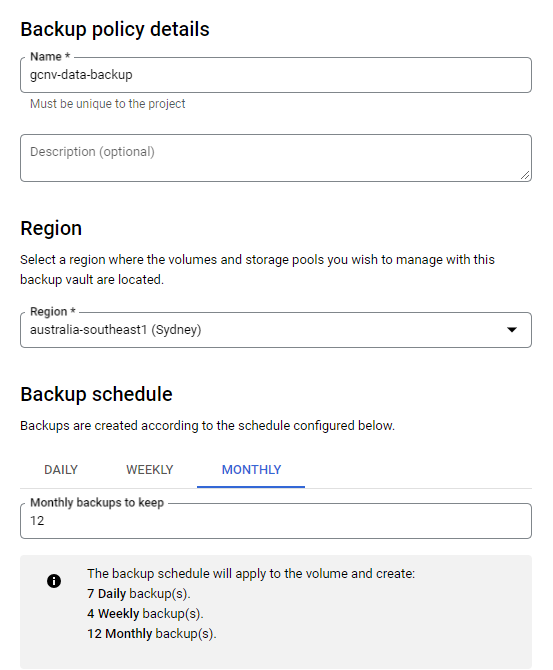 Backup policy details

Name *
gcnv-data-backup
Must be unique to the project

Description (optional)

Region

Select a region where the volumes and storage pools you wish to manage with this backup vault are located.

Region *
australia-southeast1 (Sydney)

Backup schedule

Backups are created according to the schedule configured below.

DAILY WEEKLY MONTHLY

Monthly backups to keep
12

The backup schedule will apply to the volume and create:
7 Daily backup(s).
4 Weekly backup(s).
12 Monthly backup(s).